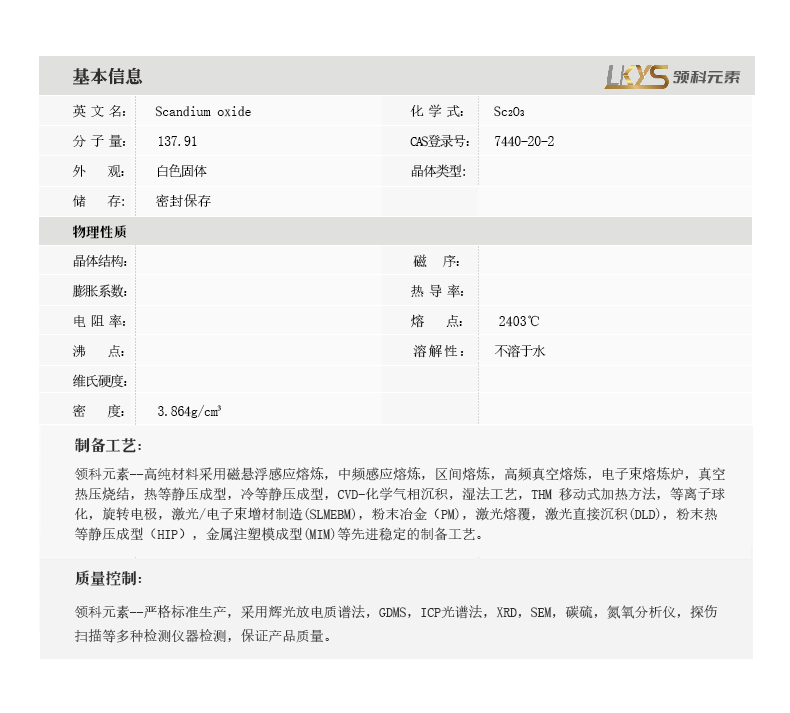 基本信息

LKYS 领科元素

英文名: Scandium oxide
化学式: $Sc_2O_3$
分子量: 137.91
CAS登录号: 7440-20-2
外观: 白色固体
晶体类型:
储存: 密封保存

物理性质

晶体结构:
磁序:
膨胀系数:
热导率:
电阻率:
熔点: 2403℃
沸点:
溶解性: 不溶于水
维氏硬度:
密度: 3.864g/cm³

制备工艺:

领科元素--高纯材料采用磁悬浮感应熔炼，中频感应熔炼，区间熔炼，高频真空熔炼，电子束熔炼炉，真空热压烧结，热等静压成型，冷等静压成型，CVD-化学气相沉积，湿法工艺，THM 移动式加热方法，等离子球化，旋转电极，激光/电子束增材制造(SLMEBM)，粉末冶金（PM），激光熔覆，激光直接沉积(DLD)，粉末热等静压成型（HIP），金属注塑模成型(MIM)等先进稳定的制备工艺。

质量控制:

领科元素--严格标准生产，采用辉光放电质谱法，GDMS，ICP光谱法，XRD，SEM，碳硫，氮氧分析仪，探伤扫描等多种检测仪器检测，保证产品质量。